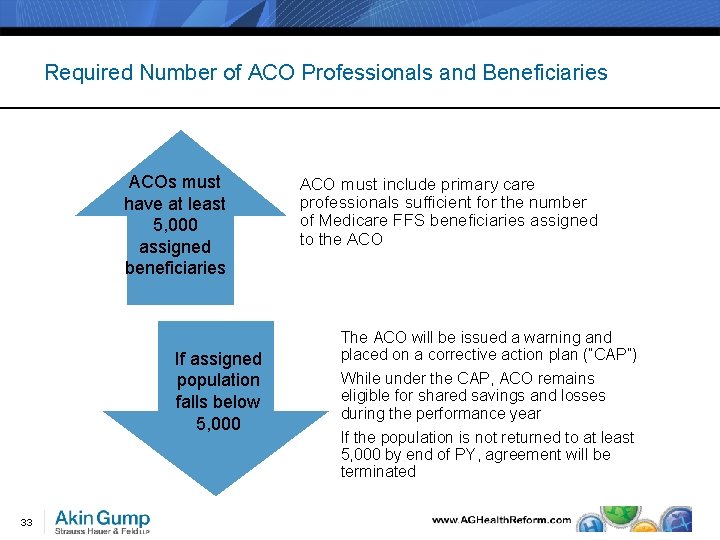 Required Number of ACO Professionals and Beneficiaries

ACOs must have at least 5,000 assigned beneficiaries

ACO must include primary care professionals sufficient for the number of Medicare FFS beneficiaries assigned to the ACO

If assigned population falls below 5,000

The ACO will be issued a warning and placed on a corrective action plan ("CAP")

While under the CAP, ACO remains eligible for shared savings and losses during the performance year

If the population is not returned to at least 5,000 by end of PY, agreement will be terminated

33

Akin Gump
Strauss Hauer & Feld LLP

www.AGHealthReform.com